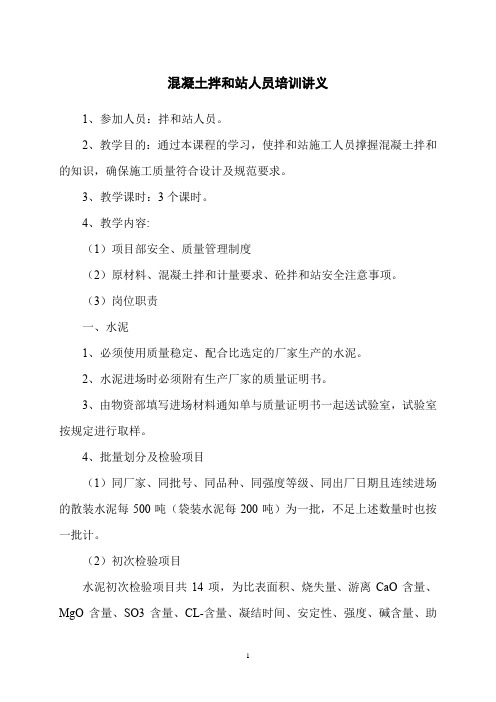 混凝土拌和站人员培训讲义

1、参加人员：拌和站人员。

2、教学目的：通过本课程的学习，使拌和站施工人员撑握混凝土拌和的知识，确保施工质量符合设计及规范要求。

3、教学课时：3 个课时。

4、教学内容:

（1）项目部安全、质量管理制度

（2）原材料、混凝土拌和计量要求、砼拌和站安全注意事项。

（3）岗位职责

一、水泥

1、必须使用质量稳定、配合比选定的厂家生产的水泥。

2、水泥进场时必须附有生产厂家的质量证明书。

3、由物资部填写进场材料通知单与质量证明书一起送试验室，试验室按规定进行取样。

4、批量划分及检验项目

（1）同厂家、同批号、同品种、同强度等级、同出厂日期且连续进场的散装水泥每 500 吨（袋装水泥每 200 吨）为一批，不足上述数量时也按一批计。

（2）初次检验项目

水泥初次检验项目共 14 项，为比表面积、烧失量、游离 CaO 含量、MgO 含量、SO3 含量、CL-含量、凝结时间、安定性、强度、碱含量、助

1